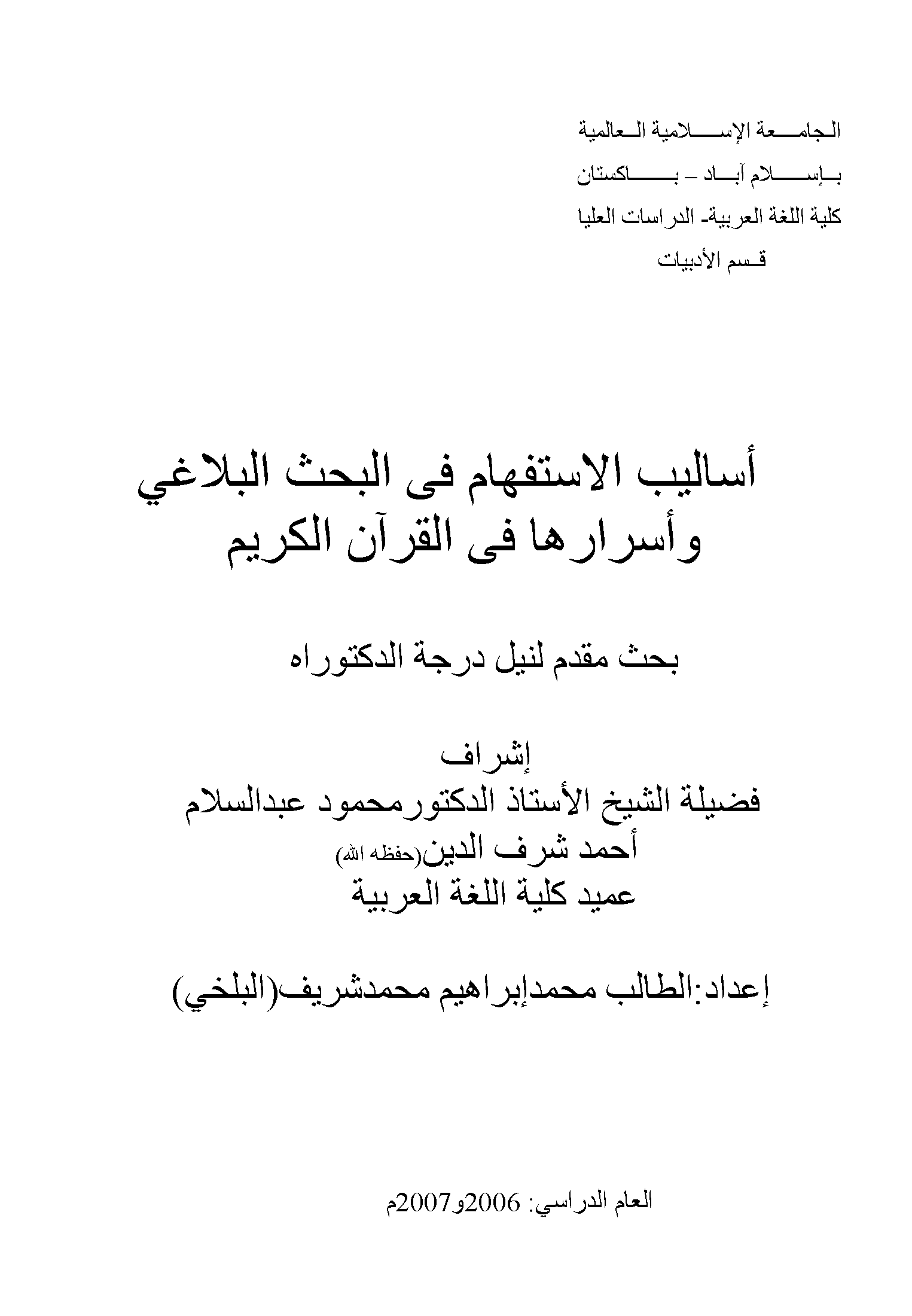 الجامعة الإسلامية العالمية
بإسلام آباد – باكستان
كلية اللغة العربية- الدراسات العليا
قسم الأدبيات

أساليب الاستفهام فى البحث البلاغي
وأسرارها فى القرآن الكريم

بحث مقدم لنيل درجة الدكتوراه

إشراف
فضيلة الشيخ الأستاذ الدكتورمحمود عبدالسلام
أحمد شرف الدين(حفظه الله)
عميد كلية اللغة العربية

إعداد:الطالب محمدإبراهيم محمدشريف(البلخي)

العام الدراسي: 2006و2007م